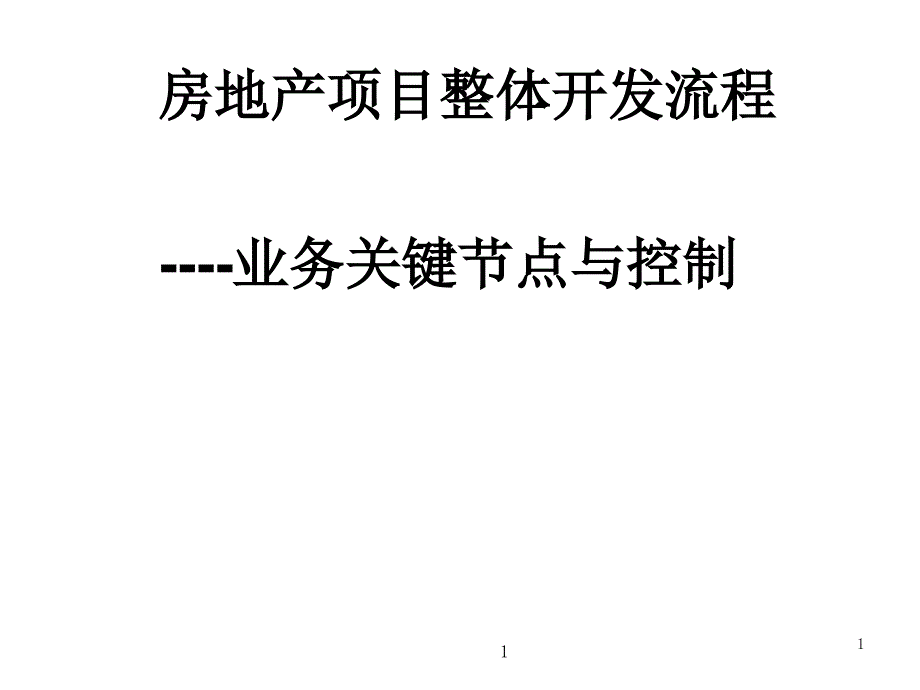 房地产项目整体开发流程

----业务关键节点与控制

1

1